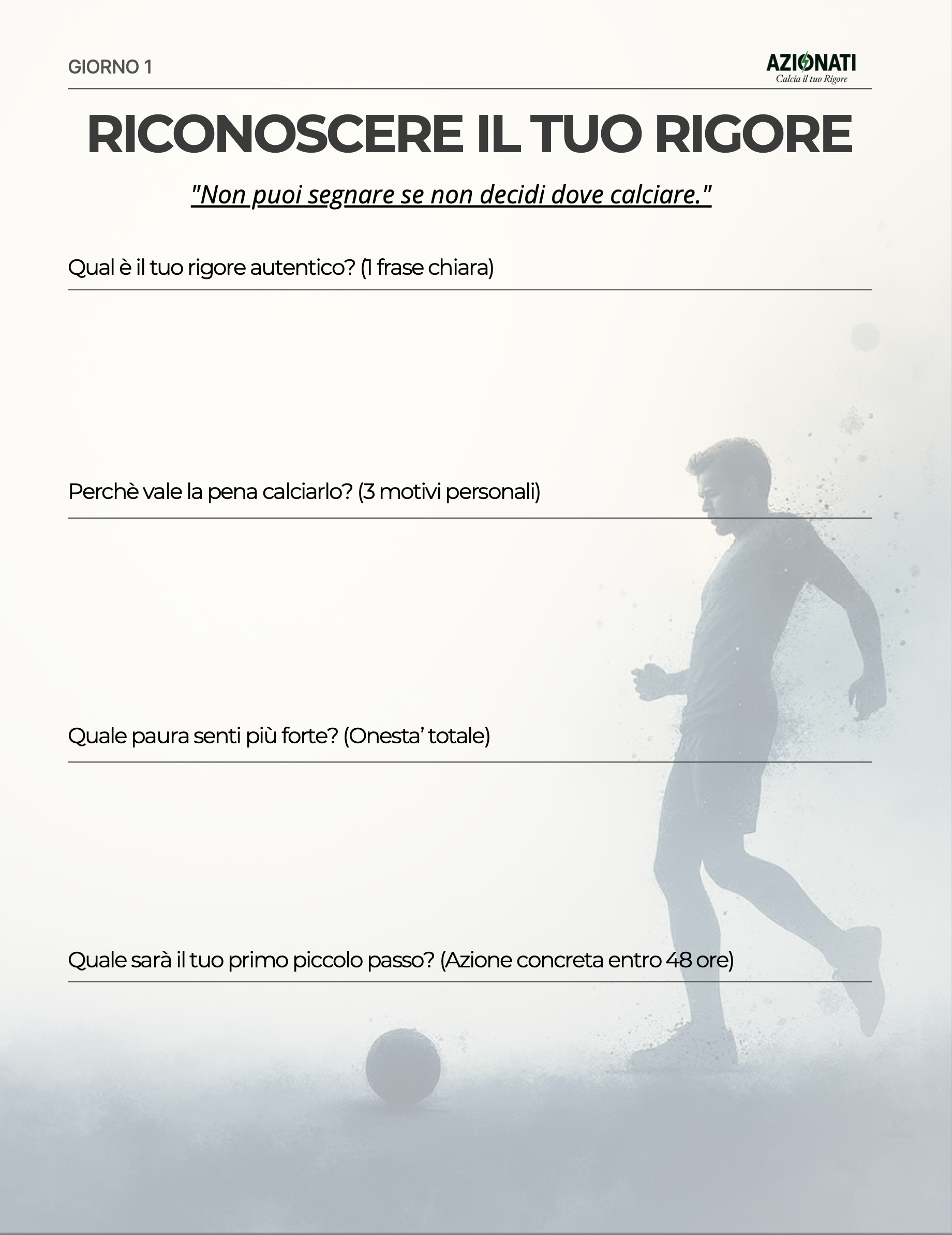 GIORNO 1

AZIONATI
Calcia il tuo Rigore

RICONOSCERE IL TUO RIGORE

"Non puoi segnare se non decidi dove calciare."

Qual è il tuo rigore autentico? (1 frase chiara)

Perchè vale la pena calciarlo? (3 motivi personali)

Quale paura senti più forte? (Onesta' totale)

Quale sarà il tuo primo piccolo passo? (Azione concreta entro 48 ore)